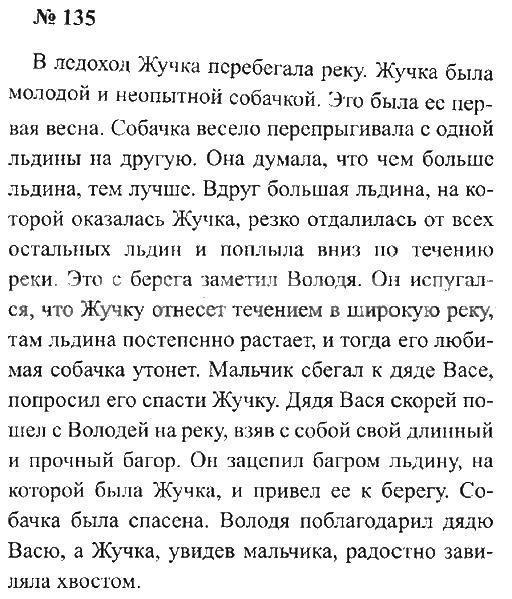 № 135

В ледоход Жучка перебегала реку. Жучка была молодой и неопытной собачкой. Это была ее первая весна. Собачка весело перепрыгивала с одной льдины на другую. Она думала, что чем больше льдина, тем лучше. Вдруг большая льдина, на которой оказалась Жучка, резко отдалилась от всех остальных льдин и поплыла вниз по течению реки. Это с берега заметил Володя. Он испугался, что Жучку отнесет течением в широкую реку, там льдина постепенно растает, и тогда его любимая собачка утонет. Мальчик сбегал к дяде Васе, попросил его спасти Жучку. Дядя Вася скорей пошел с Володей на реку, взяв с собой свой длинный и прочный багор. Он зацепил багром льдину, на которой была Жучка, и привел ее к берегу. Собачка была спасена. Володя поблагодарил дядю Васю, а Жучка, увидев мальчика, радостно завиляла хвостом.